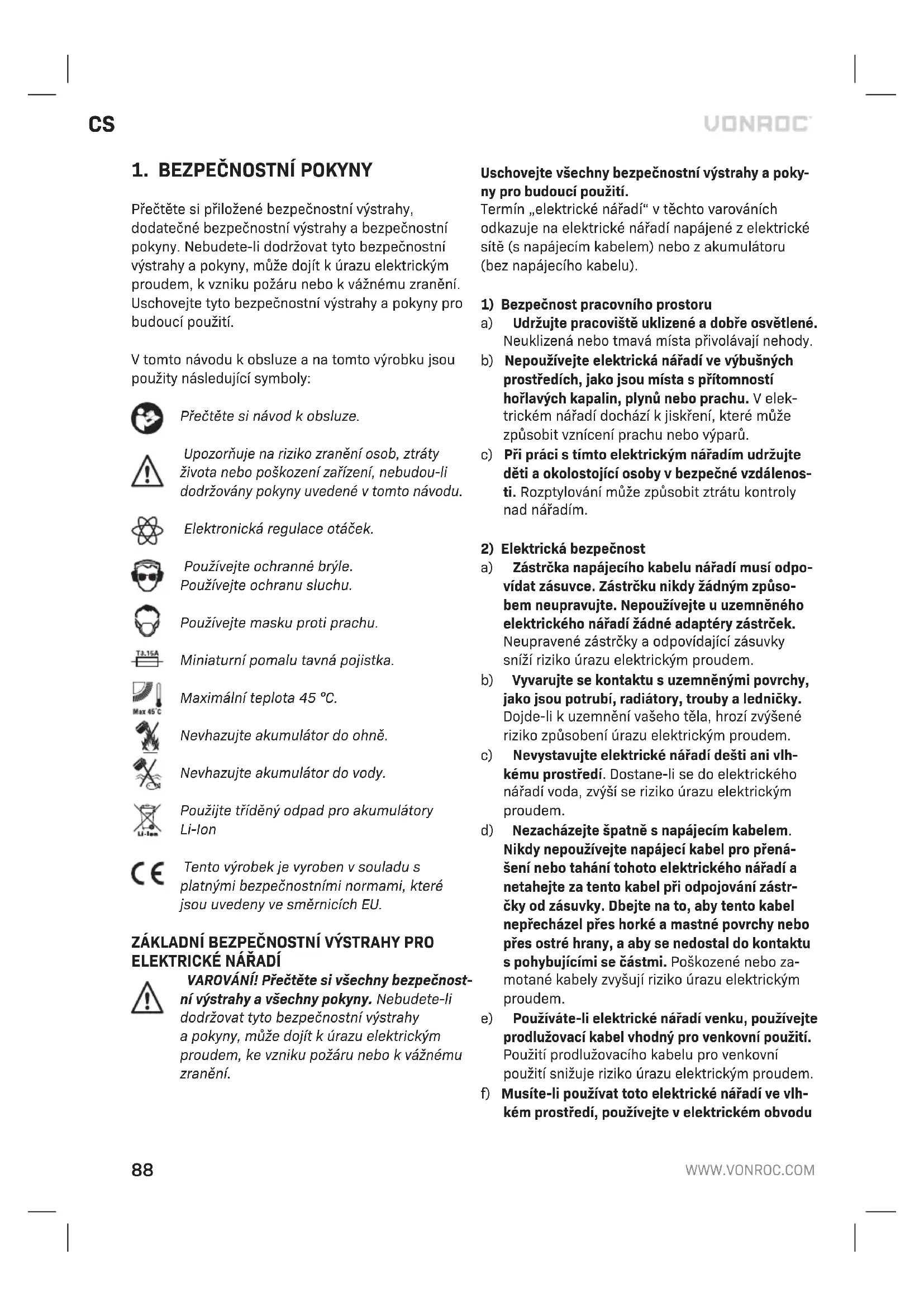 CS

VONROC

1. BEZPEČNOSTNÍ POKYNY

Přečtěte si přiložené bezpečnostní výstrahy, dodatečné bezpečnostní výstrahy a bezpečnostní pokyny. Nebudete-li dodržovat tyto bezpečnostní výstrahy a pokyny, může dojít k úrazu elektrickým proudem, k vzniku požáru nebo k vážnému zranění. Uschovejte tyto bezpečnostní výstrahy a pokyny pro budoucí použití.

V tomto návodu k obsluze a na tomto výrobku jsou použity následující symboly:

Přečtěte si návod k obsluze.

Upozorňuje na riziko zranění osob, ztráty života nebo poškození zařízení, nebudou-li dodržovány pokyny uvedené v tomto návodu.

Elektronická regulace otáček.

Používejte ochranné brýle. Používejte ochranu sluchu.

Používejte masku proti prachu.

T3.15A

Miniaturní pomalu tavná pojistka.

Max 45°C

Maximální teplota 45 °C.

Nevhazujte akumulátor do ohně.

Nevhazujte akumulátor do vody.

Li-Ion

Použijte tříděný odpad pro akumulátory Li-Ion

Tento výrobek je vyroben v souladu s platnými bezpečnostními normami, které jsou uvedeny ve směrnicích EU.

ZÁKLADNÍ BEZPEČNOSTNÍ VÝSTRAHY PRO ELEKTRICKÉ NÁŘADÍ

VAROVÁNÍ! Přečtěte si všechny bezpečnostní výstrahy a všechny pokyny. Nebudete-li dodržovat tyto bezpečnostní výstrahy a pokyny, může dojít k úrazu elektrickým proudem, ke vzniku požáru nebo k vážnému zranění.

Uschovejte všechny bezpečnostní výstrahy a pokyny pro budoucí použití.
Termín „elektrické nářadí“ v těchto varováních odkazuje na elektrické nářadí napájené z elektrické sítě (s napájecím kabelem) nebo z akumulátoru (bez napájecího kabelu).

1) Bezpečnost pracovního prostoru
a) Udržujte pracoviště uklizené a dobře osvětlené. Neuklizená nebo tmavá místa přivolávají nehody.
b) Nepoužívejte elektrická nářadí ve výbušných prostředích, jako jsou místa s přítomností hořlavých kapalin, plynů nebo prachu. V elektrickém nářadí dochází k jiskření, které může způsobit vznícení prachu nebo výparů.
c) Při práci s tímto elektrickým nářadím udržujte děti a okolostojící osoby v bezpečné vzdálenosti. Rozptylování může způsobit ztrátu kontroly nad nářadím.

2) Elektrická bezpečnost
a) Zástrčka napájecího kabelu nářadí musí odpovídat zásuvce. Zástrčku nikdy žádným způsobem neupravujte. Nepoužívejte u uzemněného elektrického nářadí žádné adaptéry zástrček. Neupravené zástrčky a odpovídající zásuvky sníží riziko úrazu elektrickým proudem.
b) Vyvarujte se kontaktu s uzemněnými povrchy, jako jsou potrubí, radiátory, trouby a ledničky. Dojde-li k uzemnění vašeho těla, hrozí zvýšené riziko způsobení úrazu elektrickým proudem.
c) Nevystavujte elektrické nářadí dešti ani vlhkému prostředí. Dostane-li se do elektrického nářadí voda, zvýší se riziko úrazu elektrickým proudem.
d) Nezacházejte špatně s napájecím kabelem. Nikdy nepoužívejte napájecí kabel pro přenášení nebo tahání tohoto elektrického nářadí a netahejte za tento kabel při odpojování zástrčky od zásuvky. Dbejte na to, aby tento kabel nepřecházel přes horké a mastné povrchy nebo přes ostré hrany, a aby se nedostal do kontaktu s pohybujícími se částmi. Poškozené nebo zamotané kabely zvyšují riziko úrazu elektrickým proudem.
e) Používáte-li elektrické nářadí venku, používejte prodlužovací kabel vhodný pro venkovní použití. Použití prodlužovacího kabelu pro venkovní použití snižuje riziko úrazu elektrickým proudem.
f) Musíte-li používat toto elektrické nářadí ve vlhkém prostředí, používejte v elektrickém obvodu

88

WWW.VONROC.COM